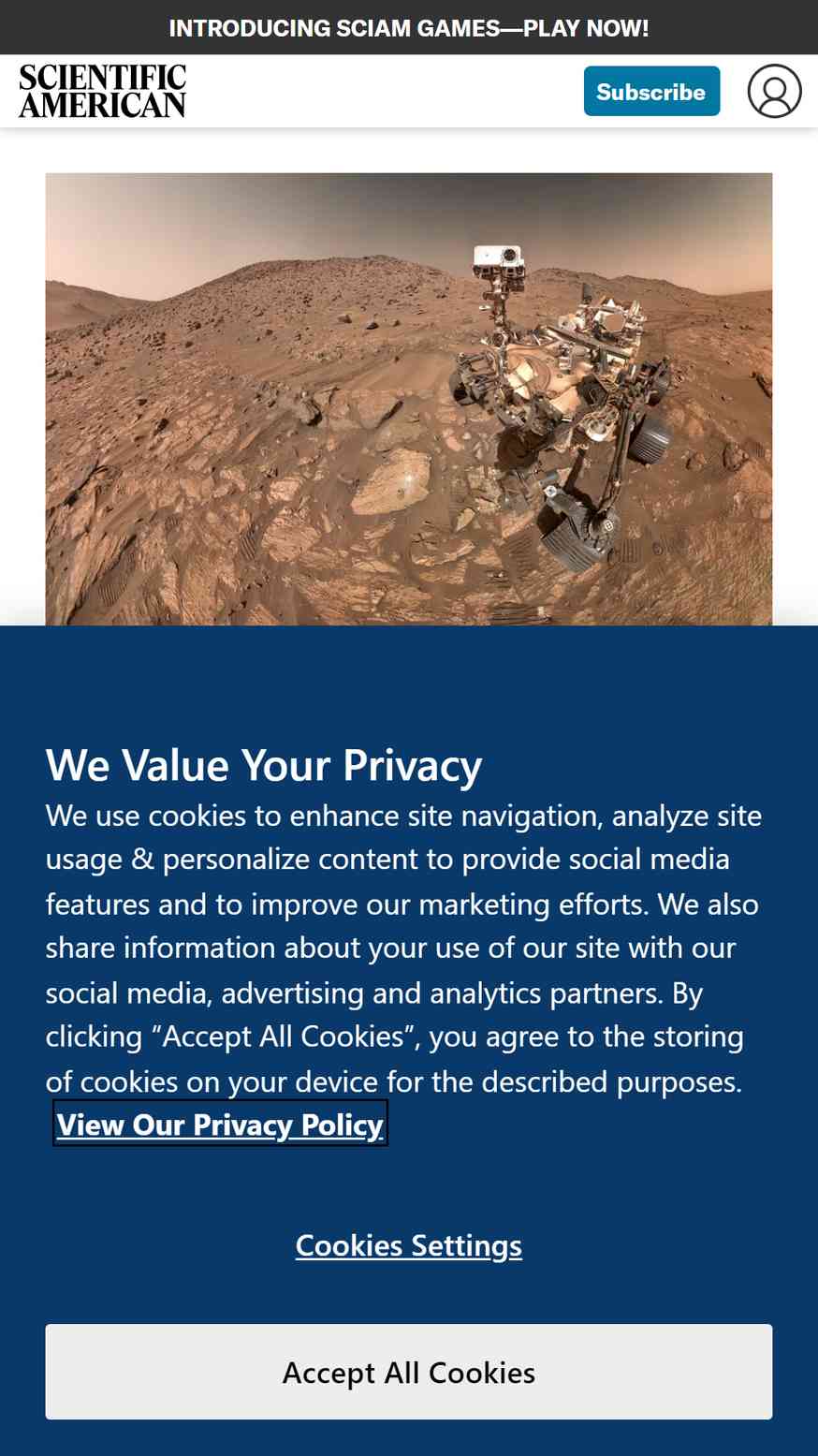 INTRODUCING SCIAM GAMES—PLAY NOW!

SCIENTIFIC AMERICAN

Subscribe

We Value Your Privacy

We use cookies to enhance site navigation, analyze site usage & personalize content to provide social media features and to improve our marketing efforts. We also share information about your use of our site with our social media, advertising and analytics partners. By clicking “Accept All Cookies”, you agree to the storing of cookies on your device for the described purposes. View Our Privacy Policy

Cookies Settings

Accept All Cookies